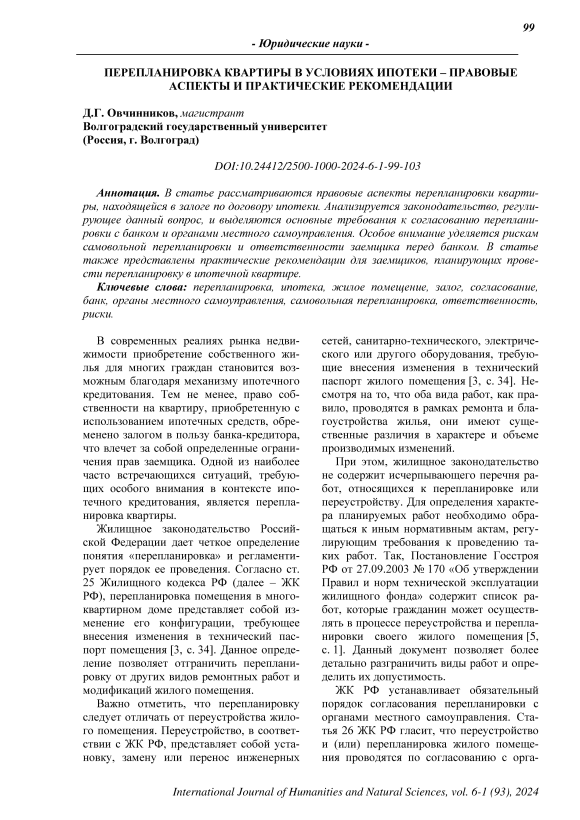 99

- Юридические науки -

ПЕРЕПЛАНИРОВКА КВАРТИРЫ В УСЛОВИЯХ ИПОТЕКИ – ПРАВОВЫЕ АСПЕКТЫ И ПРАКТИЧЕСКИЕ РЕКОМЕНДАЦИИ

Д.Г. Овчинников, магистрант
Волгоградский государственный университет
(Россия, г. Волгоград)

DOI:10.24412/2500-1000-2024-6-1-99-103

Аннотация. В статье рассматриваются правовые аспекты перепланировки квартиры, находящейся в залоге по договору ипотеки. Анализируется законодательство, регулирующее данный вопрос, и выделяются основные требования к согласованию перепланировки с банком и органами местного самоуправления. Особое внимание уделяется рискам самовольной перепланировки и ответственности заемщика перед банком. В статье также представлены практические рекомендации для заемщиков, планирующих провести перепланировку в ипотечной квартире.

Ключевые слова: перепланировка, ипотека, жилое помещение, залог, согласование, банк, органы местного самоуправления, самовольная перепланировка, ответственность, риски.

В современных реалиях рынка недвижимости приобретение собственного жилья для многих граждан становится возможным благодаря механизму ипотечного кредитования. Тем не менее, право собственности на квартиру, приобретенную с использованием ипотечных средств, обременено залогом в пользу банка-кредитора, что влечет за собой определенные ограничения прав заемщика. Одной из наиболее часто встречающихся ситуаций, требующих особого внимания в контексте ипотечного кредитования, является перепланировка квартиры.

Жилищное законодательство Российской Федерации дает четкое определение понятия «перепланировка» и регламентирует порядок ее проведения. Согласно ст. 25 Жилищного кодекса РФ (далее – ЖК РФ), перепланировка помещения в многоквартирном доме представляет собой изменение его конфигурации, требующее внесения изменения в технический паспорт помещения [3, с. 34]. Данное определение позволяет отграничить перепланировку от других видов ремонтных работ и модификаций жилого помещения.

Важно отметить, что перепланировку следует отличать от переустройства жилого помещения. Переустройство, в соответствии с ЖК РФ, представляет собой установку, замену или перенос инженерных сетей, санитарно-технического, электрического или другого оборудования, требующие внесения изменения в технический паспорт жилого помещения [3, с. 34]. Несмотря на то, что оба вида работ, как правило, проводятся в рамках ремонта и благоустройства жилья, они имеют существенные различия в характере и объеме производимых изменений.

При этом, жилищное законодательство не содержит исчерпывающего перечня работ, относящихся к перепланировке или переустройству. Для определения характера планируемых работ необходимо обращаться к иным нормативным актам, регулирующим требования к проведению таких работ. Так, Постановление Госстроя РФ от 27.09.2003 № 170 «Об утверждении Правил и норм технической эксплуатации жилищного фонда» содержит список работ, которые гражданин может осуществлять в процессе переустройства и перепланировки своего жилого помещения [5, с. 1]. Данный документ позволяет более детально разграничить виды работ и определить их допустимость.

ЖК РФ устанавливает обязательный порядок согласования перепланировки с органами местного самоуправления. Статья 26 ЖК РФ гласит, что переустройство и (или) перепланировка жилого помещения проводятся по согласованию с орга-

International Journal of Humanities and Natural Sciences, vol. 6-1 (93), 2024